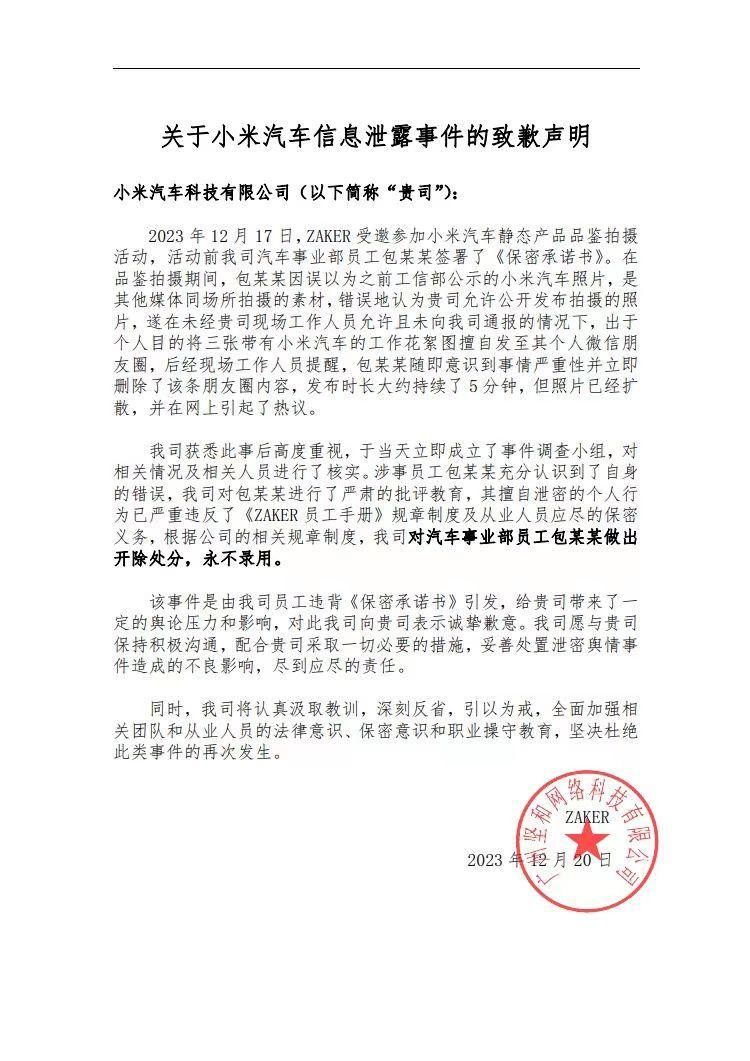 关于小米汽车信息泄露事件的致歉声明

小米汽车科技有限公司（以下简称“贵司”）：

2023 年 12 月 17 日，ZAKER 受邀参加小米汽车静态产品品鉴拍摄活动，活动前我司汽车事业部员工包某某签署了《保密承诺书》。在品鉴拍摄期间，包某某因误以为之前工信部公示的小米汽车照片，是其他媒体同场所拍摄的素材，错误地认为贵司允许公开发布拍摄的照片，遂在未经贵司现场工作人员允许且未向我司通报的情况下，出于个人目的将三张带有小米汽车的工作花絮图擅自发至其个人微信朋友圈，后经现场工作人员提醒，包某某随即意识到事情严重性并立即删除了该条朋友圈内容，发布时长大约持续了 5 分钟，但照片已经扩散，并在网上引起了热议。

我司获悉此事后高度重视，于当天立即成立了事件调查小组，对相关情况及相关人员进行了核实。涉事员工包某某充分认识到了自身的错误，我司对包某某进行了严肃的批评教育，其擅自泄密的个人行为已严重违反了《ZAKER 员工手册》规章制度及从业人员应尽的保密义务，根据公司的相关规章制度，我司对汽车事业部员工包某某做出开除处分，永不录用。

该事件是由我司员工违背《保密承诺书》引发，给贵司带来了一定的舆论压力和影响，对此我司向贵司表示诚挚歉意。我司愿与贵司保持积极沟通，配合贵司采取一切必要的措施，妥善处置泄密舆情事件造成的不良影响，尽到应尽的责任。

同时，我司将认真汲取教训，深刻反省，引以为戒，全面加强相关团队和从业人员的法律意识、保密意识和职业操守教育，坚决杜绝此类事件的再次发生。

广州坚和网络科技有限公司
ZAKER

2023 年 12 月 20 日